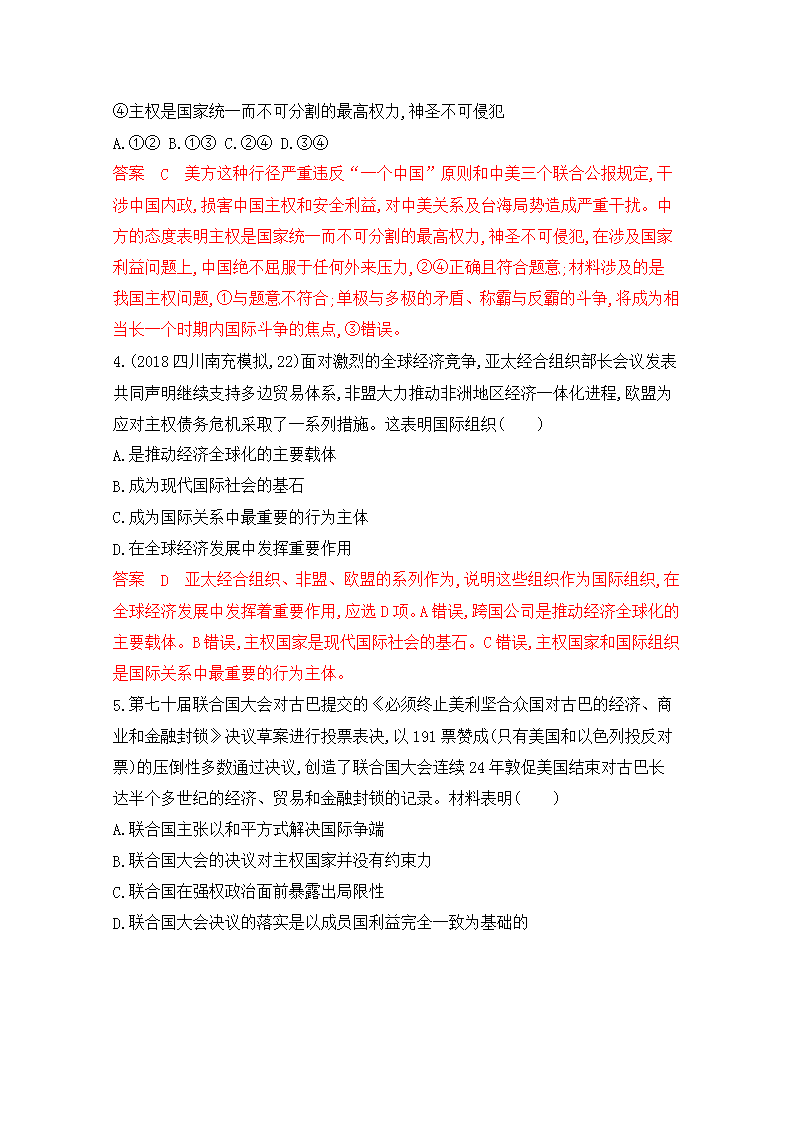 ④主权是国家统一而不可分割的最高权力,神圣不可侵犯

A.①② B.①③ C.②④ D.③④

答案 C 美方这种行径严重违反“一个中国”原则和中美三个联合公报规定,干涉中国内政,损害中国主权和安全利益,对中美关系及台海局势造成严重干扰。中方的态度表明主权是国家统一而不可分割的最高权力,神圣不可侵犯,在涉及国家利益问题上,中国绝不屈服于任何外来压力,②④正确且符合题意;材料涉及的是我国主权问题,①与题意不符合;单极与多极的矛盾、称霸与反霸的斗争,将成为相当长一个时期内国际斗争的焦点,③错误。

4.(2018四川南充模拟,22)面对激烈的全球经济竞争,亚太经合组织部长会议发表共同声明继续支持多边贸易体系,非盟大力推动非洲地区经济一体化进程,欧盟为应对主权债务危机采取了一系列措施。这表明国际组织(　　)

A.是推动经济全球化的主要载体

B.成为现代国际社会的基石

C.成为国际关系中最重要的行为主体

D.在全球经济发展中发挥重要作用

答案 D 亚太经合组织、非盟、欧盟的系列作为,说明这些组织作为国际组织,在全球经济发展中发挥着重要作用,应选D项。A错误,跨国公司是推动经济全球化的主要载体。B错误,主权国家是现代国际社会的基石。C错误,主权国家和国际组织是国际关系中最重要的行为主体。

5.第七十届联合国大会对古巴提交的《必须终止美利坚合众国对古巴的经济、商业和金融封锁》决议草案进行投票表决,以191票赞成(只有美国和以色列投反对票)的压倒性多数通过决议,创造了联合国大会连续24年敦促美国结束对古巴长达半个多世纪的经济、贸易和金融封锁的记录。材料表明(　　)

A.联合国主张以和平方式解决国际争端

B.联合国大会的决议对主权国家并没有约束力

C.联合国在强权政治面前暴露出局限性

D.联合国大会决议的落实是以成员国利益完全一致为基础的